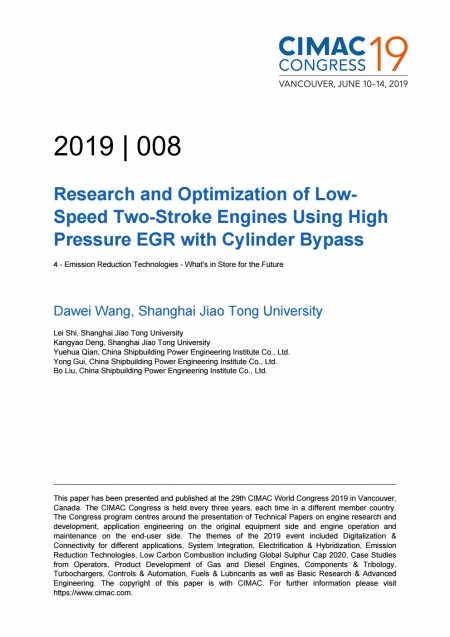 CIMAC CONGRESS 19
VANCOUVER, JUNE 10–14, 2019

2019 | 008

Research and Optimization of Low-Speed Two-Stroke Engines Using High Pressure EGR with Cylinder Bypass

4 - Emission Reduction Technologies - What's in Store for the Future

Dawei Wang, Shanghai Jiao Tong University

Lei Shi, Shanghai Jiao Tong University
Kangyao Deng, Shanghai Jiao Tong University
Yuehua Qian, China Shipbuilding Power Engineering Institute Co., Ltd.
Yong Gui, China Shipbuilding Power Engineering Institute Co., Ltd.
Bo Liu, China Shipbuilding Power Engineering Institute Co., Ltd.

This paper has been presented and published at the 29th CIMAC World Congress 2019 in Vancouver, Canada. The CIMAC Congress is held every three years, each time in a different member country. The Congress program centres around the presentation of Technical Papers on engine research and development, application engineering on the original equipment side and engine operation and maintenance on the end-user side. The themes of the 2019 event included Digitalization & Connectivity for different applications, System Integration, Electrification & Hybridization, Emission Reduction Technologies, Low Carbon Combustion including Global Sulphur Cap 2020, Case Studies from Operators, Product Development of Gas and Diesel Engines, Components & Tribology, Turbochargers, Controls & Automation, Fuels & Lubricants as well as Basic Research & Advanced Engineering. The copyright of this paper is with CIMAC. For further information please visit https://www.cimac.com.